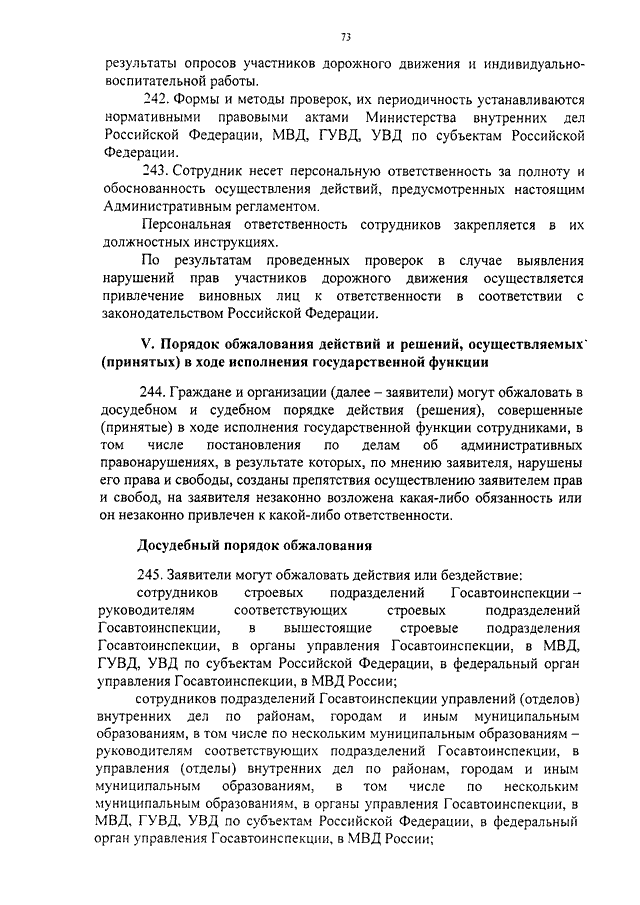 73

результаты опросов участников дорожного движения и индивидуально-воспитательной работы.

242. Формы и методы проверок, их периодичность устанавливаются нормативными правовыми актами Министерства внутренних дел Российской Федерации, МВД, ГУВД, УВД по субъектам Российской Федерации.

243. Сотрудник несет персональную ответственность за полноту и обоснованность осуществления действий, предусмотренных настоящим Административным регламентом.

Персональная ответственность сотрудников закрепляется в их должностных инструкциях.

По результатам проведенных проверок в случае выявления нарушений прав участников дорожного движения осуществляется привлечение виновных лиц к ответственности в соответствии с законодательством Российской Федерации.

V. Порядок обжалования действий и решений, осуществляемых (принятых) в ходе исполнения государственной функции

244. Граждане и организации (далее – заявители) могут обжаловать в досудебном и судебном порядке действия (решения), совершенные (принятые) в ходе исполнения государственной функции сотрудниками, в том числе постановления по делам об административных правонарушениях, в результате которых, по мнению заявителя, нарушены его права и свободы, созданы препятствия осуществлению заявителем прав и свобод, на заявителя незаконно возложена какая-либо обязанность или он незаконно привлечен к какой-либо ответственности.

Досудебный порядок обжалования

245. Заявители могут обжаловать действия или бездействие:

сотрудников строевых подразделений Госавтоинспекции – руководителям соответствующих строевых подразделений Госавтоинспекции, в вышестоящие строевые подразделения Госавтоинспекции, в органы управления Госавтоинспекции, в МВД, ГУВД, УВД по субъектам Российской Федерации, в федеральный орган управления Госавтоинспекции, в МВД России;

сотрудников подразделений Госавтоинспекции управлений (отделов) внутренних дел по районам, городам и иным муниципальным образованиям, в том числе по нескольким муниципальным образованиям – руководителям соответствующих подразделений Госавтоинспекции, в управления (отделы) внутренних дел по районам, городам и иным муниципальным образованиям, в том числе по нескольким муниципальным образованиям, в органы управления Госавтоинспекции, в МВД, ГУВД, УВД по субъектам Российской Федерации, в федеральный орган управления Госавтоинспекции, в МВД России;